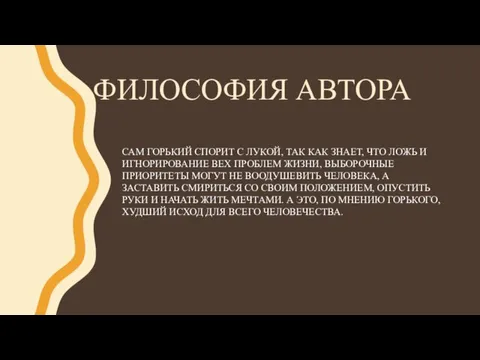 ФИЛОСОФИЯ АВТОРА

САМ ГОРЬКИЙ СПОРИТ С ЛУКОЙ, ТАК КАК ЗНАЕТ, ЧТО ЛОЖЬ И ИГНОРИРОВАНИЕ ВЕХ ПРОБЛЕМ ЖИЗНИ, ВЫБОРОЧНЫЕ ПРИОРИТЕТЫ МОГУТ НЕ ВООДУШЕВИТЬ ЧЕЛОВЕКА, А ЗАСТАВИТЬ СМИРИТЬСЯ СО СВОИМ ПОЛОЖЕНИЕМ, ОПУСТИТЬ РУКИ И НАЧАТЬ ЖИТЬ МЕЧТАМИ. А ЭТО, ПО МНЕНИЮ ГОРЬКОГО, ХУДШИЙ ИСХОД ДЛЯ ВСЕГО ЧЕЛОВЕЧЕСТВА.